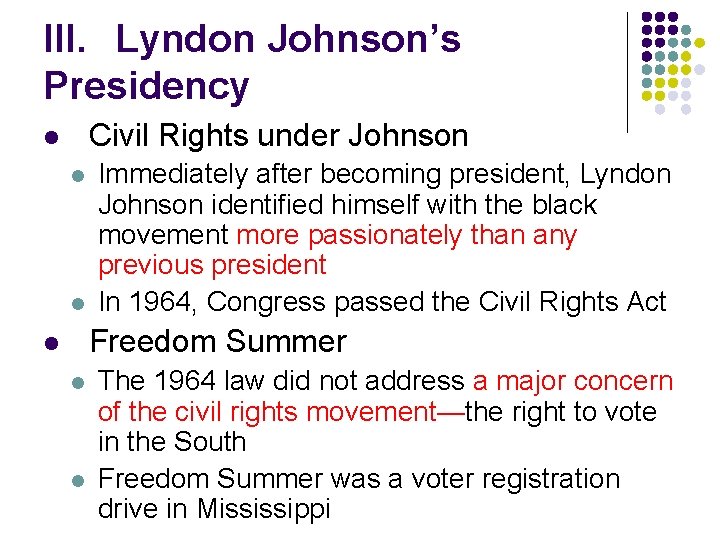 III. Lyndon Johnson's Presidency

• Civil Rights under Johnson
• Immediately after becoming president, Lyndon Johnson identified himself with the black movement more passionately than any previous president
• In 1964, Congress passed the Civil Rights Act

• Freedom Summer
• The 1964 law did not address a major concern of the civil rights movement—the right to vote in the South
• Freedom Summer was a voter registration drive in Mississippi